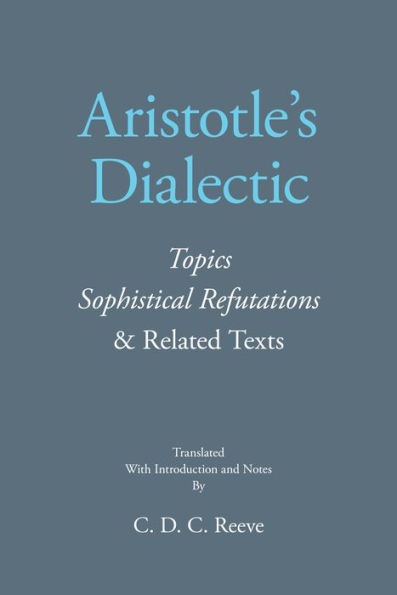 Aristotle's Dialectic

Topics
Sophistical Refutations
& Related Texts

Translated
With Introduction and Notes
By

C. D. C. Reeve